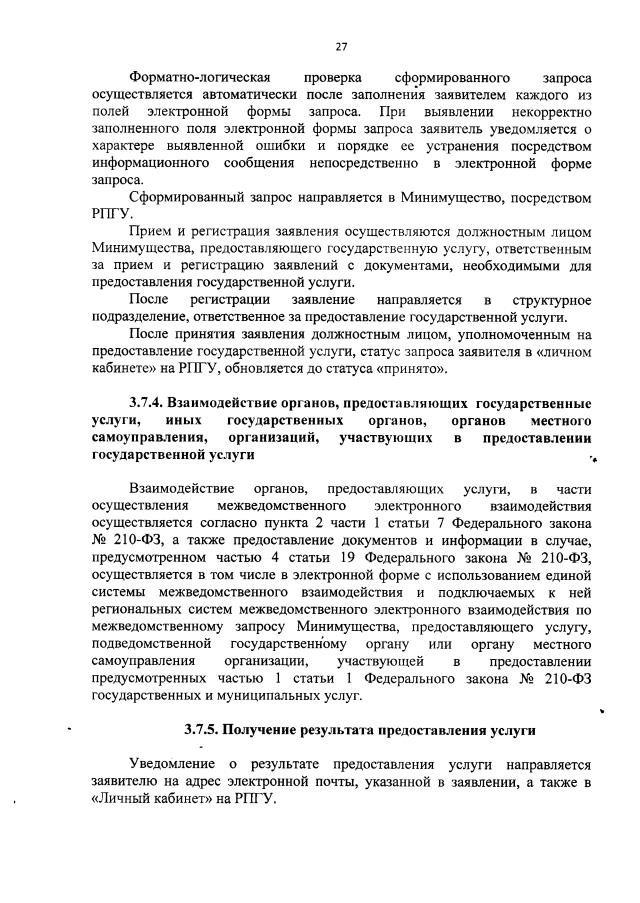 27

Форматно-логическая проверка сформированного запроса осуществляется автоматически после заполнения заявителем каждого из полей электронной формы запроса. При выявлении некорректно заполненного поля электронной формы запроса заявитель уведомляется о характере выявленной ошибки и порядке ее устранения посредством информационного сообщения непосредственно в электронной форме запроса.

Сформированный запрос направляется в Минимущество, посредством РПГУ.

Прием и регистрация заявления осуществляются должностным лицом Минимущества, предоставляющего государственную услугу, ответственным за прием и регистрацию заявлений с документами, необходимыми для предоставления государственной услуги.

После регистрации заявление направляется в структурное подразделение, ответственное за предоставление государственной услуги.

После принятия заявления должностным лицом, уполномоченным на предоставление государственной услуги, статус запроса заявителя в «личном кабинете» на РПГУ, обновляется до статуса «принято».

3.7.4. Взаимодействие органов, предоставляющих государственные услуги, иных государственных органов, органов местного самоуправления, организаций, участвующих в предоставлении государственной услуги

Взаимодействие органов, предоставляющих услуги, в части осуществления межведомственного электронного взаимодействия осуществляется согласно пункта 2 части 1 статьи 7 Федерального закона № 210-ФЗ, а также предоставление документов и информации в случае, предусмотренном частью 4 статьи 19 Федерального закона № 210-ФЗ, осуществляется в том числе в электронной форме с использованием единой системы межведомственного взаимодействия и подключаемых к ней региональных систем межведомственного электронного взаимодействия по межведомственному запросу Минимущества, предоставляющего услугу, подведомственной государственному органу или органу местного самоуправления организации, участвующей в предоставлении предусмотренных частью 1 статьи 1 Федерального закона № 210-ФЗ государственных и муниципальных услуг.

3.7.5. Получение результата предоставления услуги

Уведомление о результате предоставления услуги направляется заявителю на адрес электронной почты, указанной в заявлении, а также в «Личный кабинет» на РПГУ.